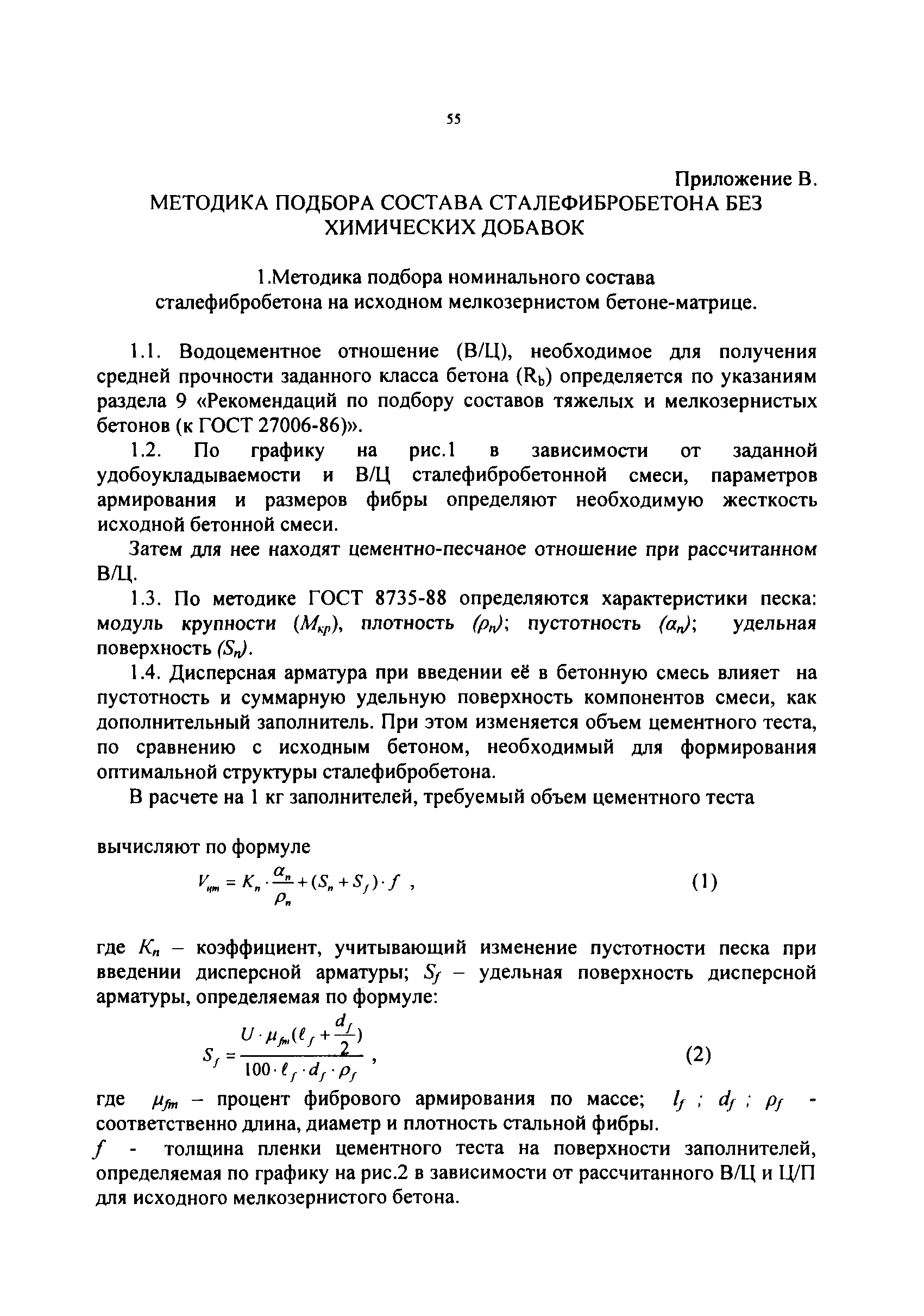 55

Приложение В.

МЕТОДИКА ПОДБОРА СОСТАВА СТАЛЕФИБРОБЕТОНА БЕЗ ХИМИЧЕСКИХ ДОБАВОК

1.Методика подбора номинального состава сталефибробетона на исходном мелкозернистом бетоне-матрице.

1.1. Водоцементное отношение (В/Ц), необходимое для получения средней прочности заданного класса бетона ($R_b$) определяется по указаниям раздела 9 «Рекомендаций по подбору составов тяжелых и мелкозернистых бетонов (к ГОСТ 27006-86)».

1.2. По графику на рис.1 в зависимости от заданной удобоукладываемости и В/Ц сталефибробетонной смеси, параметров армирования и размеров фибры определяют необходимую жесткость исходной бетонной смеси.

Затем для нее находят цементно-песчаное отношение при рассчитанном В/Ц.

1.3. По методике ГОСТ 8735-88 определяются характеристики песка: модуль крупности ($M_{кр}$), плотность ($\rho_n$); пустотность ($\alpha_n$); удельная поверхность ($S_n$).

1.4. Дисперсная арматура при введении её в бетонную смесь влияет на пустотность и суммарную удельную поверхность компонентов смеси, как дополнительный заполнитель. При этом изменяется объем цементного теста, по сравнению с исходным бетоном, необходимый для формирования оптимальной структуры сталефибробетона.

В расчете на 1 кг заполнителей, требуемый объем цементного теста

вычисляют по формуле

$V_{цт} = K_n \cdot \frac{\alpha_n}{\rho_n} + (S_n + S_f) \cdot f$ , (1)

где $K_n$ – коэффициент, учитывающий изменение пустотности песка при введении дисперсной арматуры; $S_f$ – удельная поверхность дисперсной арматуры, определяемая по формуле:

$S_f = \frac{U \cdot \mu_{fm}(\ell_f + \frac{d_f}{2})}{100 \cdot \ell_f \cdot d_f \cdot \rho_f}$ , (2)

где $\mu_{fm}$ – процент фибрового армирования по массе; $l_f$ ; $d_f$ ; $\rho_f$ - соответственно длина, диаметр и плотность стальной фибры.

$f$ - толщина пленки цементного теста на поверхности заполнителей, определяемая по графику на рис.2 в зависимости от рассчитанного В/Ц и Ц/П для исходного мелкозернистого бетона.